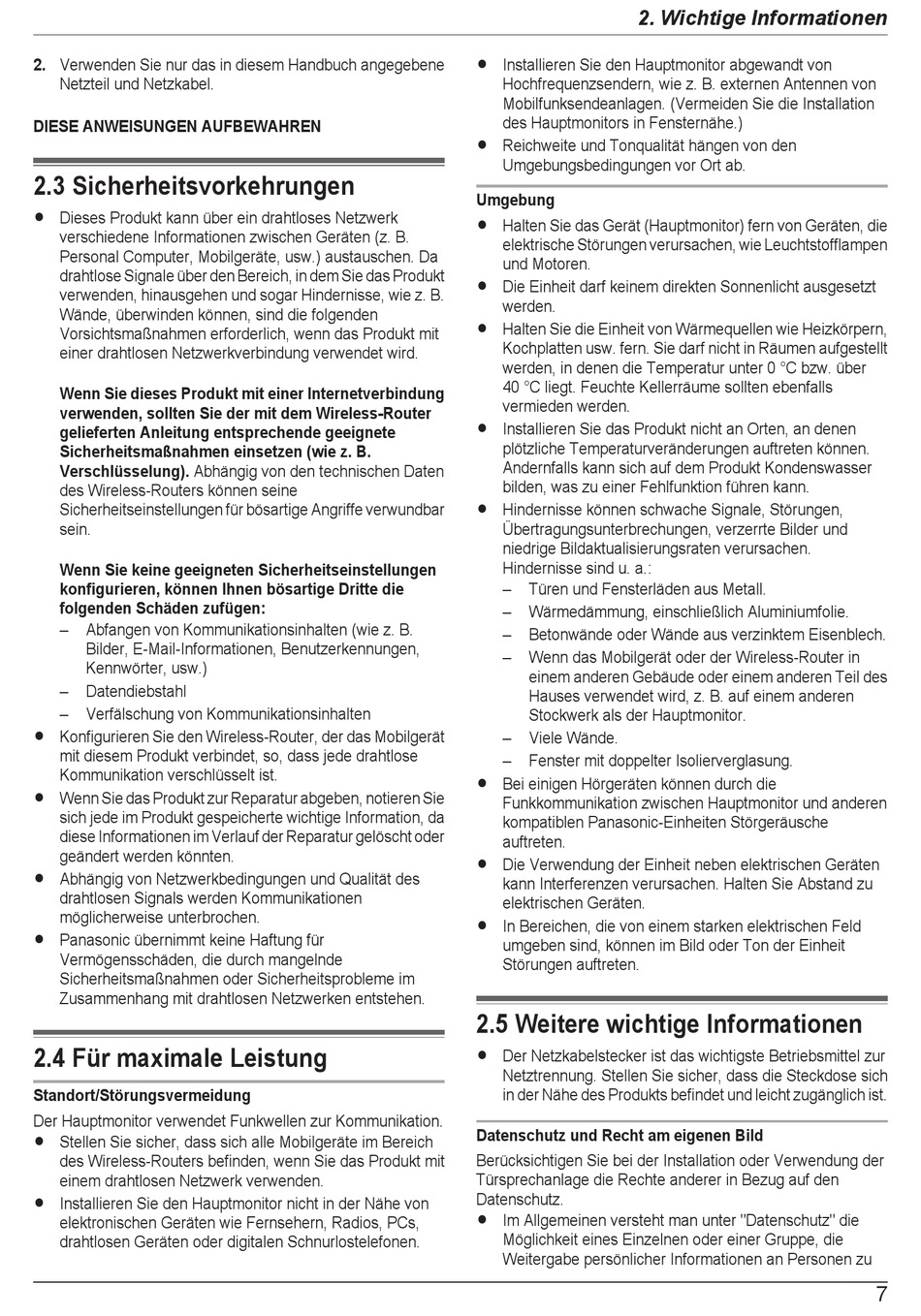 2. Wichtige Informationen

2. Verwenden Sie nur das in diesem Handbuch angegebene Netzteil und Netzkabel.

DIESE ANWEISUNGEN AUFBEWAHREN

2.3 Sicherheitsvorkehrungen

● Dieses Produkt kann über ein drahtloses Netzwerk verschiedene Informationen zwischen Geräten (z. B. Personal Computer, Mobilgeräte, usw.) austauschen. Da drahtlose Signale über den Bereich, in dem Sie das Produkt verwenden, hinausgehen und sogar Hindernisse, wie z. B. Wände, überwinden können, sind die folgenden Vorsichtsmaßnahmen erforderlich, wenn das Produkt mit einer drahtlosen Netzwerkverbindung verwendet wird.

Wenn Sie dieses Produkt mit einer Internetverbindung verwenden, sollten Sie der mit dem Wireless-Router gelieferten Anleitung entsprechende geeignete Sicherheitsmaßnahmen einsetzen (wie z. B. Verschlüsselung). Abhängig von den technischen Daten des Wireless-Routers können seine Sicherheitseinstellungen für bösartige Angriffe verwundbar sein.

Wenn Sie keine geeigneten Sicherheitseinstellungen konfigurieren, können Ihnen bösartige Dritte die folgenden Schäden zufügen:
– Abfangen von Kommunikationsinhalten (wie z. B. Bilder, E-Mail-Informationen, Benutzerkennungen, Kennwörter, usw.)
– Datendiebstahl
– Verfälschung von Kommunikationsinhalten
● Konfigurieren Sie den Wireless-Router, der das Mobilgerät mit diesem Produkt verbindet, so, dass jede drahtlose Kommunikation verschlüsselt ist.
● Wenn Sie das Produkt zur Reparatur abgeben, notieren Sie sich jede im Produkt gespeicherte wichtige Information, da diese Informationen im Verlauf der Reparatur gelöscht oder geändert werden könnten.
● Abhängig von Netzwerkbedingungen und Qualität des drahtlosen Signals werden Kommunikationen möglicherweise unterbrochen.
● Panasonic übernimmt keine Haftung für Vermögensschäden, die durch mangelnde Sicherheitsmaßnahmen oder Sicherheitsprobleme im Zusammenhang mit drahtlosen Netzwerken entstehen.

2.4 Für maximale Leistung

Standort/Störungsvermeidung

Der Hauptmonitor verwendet Funkwellen zur Kommunikation.
● Stellen Sie sicher, dass sich alle Mobilgeräte im Bereich des Wireless-Routers befinden, wenn Sie das Produkt mit einem drahtlosen Netzwerk verwenden.
● Installieren Sie den Hauptmonitor nicht in der Nähe von elektronischen Geräten wie Fernsehern, Radios, PCs, drahtlosen Geräten oder digitalen Schnurlostelefonen.
● Installieren Sie den Hauptmonitor abgewandt von Hochfrequenzsendern, wie z. B. externen Antennen von Mobilfunksendeanlagen. (Vermeiden Sie die Installation des Hauptmonitors in Fensternähe.)
● Reichweite und Tonqualität hängen von den Umgebungsbedingungen vor Ort ab.

Umgebung

● Halten Sie das Gerät (Hauptmonitor) fern von Geräten, die elektrische Störungen verursachen, wie Leuchtstofflampen und Motoren.
● Die Einheit darf keinem direkten Sonnenlicht ausgesetzt werden.
● Halten Sie die Einheit von Wärmequellen wie Heizkörpern, Kochplatten usw. fern. Sie darf nicht in Räumen aufgestellt werden, in denen die Temperatur unter 0 °C bzw. über 40 °C liegt. Feuchte Kellerräume sollten ebenfalls vermieden werden.
● Installieren Sie das Produkt nicht an Orten, an denen plötzliche Temperaturveränderungen auftreten können. Andernfalls kann sich auf dem Produkt Kondenswasser bilden, was zu einer Fehlfunktion führen kann.
● Hindernisse können schwache Signale, Störungen, Übertragungsunterbrechungen, verzerrte Bilder und niedrige Bildaktualisierungsraten verursachen. Hindernisse sind u. a.:
– Türen und Fensterläden aus Metall.
– Wärmedämmung, einschließlich Aluminiumfolie.
– Betonwände oder Wände aus verzinktem Eisenblech.
– Wenn das Mobilgerät oder der Wireless-Router in einem anderen Gebäude oder einem anderen Teil des Hauses verwendet wird, z. B. auf einem anderen Stockwerk als der Hauptmonitor.
– Viele Wände.
– Fenster mit doppelter Isolierverglasung.
● Bei einigen Hörgeräten können durch die Funkkommunikation zwischen Hauptmonitor und anderen kompatiblen Panasonic-Einheiten Störgeräusche auftreten.
● Die Verwendung der Einheit neben elektrischen Geräten kann Interferenzen verursachen. Halten Sie Abstand zu elektrischen Geräten.
● In Bereichen, die von einem starken elektrischen Feld umgeben sind, können im Bild oder Ton der Einheit Störungen auftreten.

2.5 Weitere wichtige Informationen

● Der Netzkabelstecker ist das wichtigste Betriebsmittel zur Netztrennung. Stellen Sie sicher, dass die Steckdose sich in der Nähe des Produkts befindet und leicht zugänglich ist.

Datenschutz und Recht am eigenen Bild

Berücksichtigen Sie bei der Installation oder Verwendung der Türsprechanlage die Rechte anderer in Bezug auf den Datenschutz.
● Im Allgemeinen versteht man unter "Datenschutz" die Möglichkeit eines Einzelnen oder einer Gruppe, die Weitergabe persönlicher Informationen an Personen zu

7